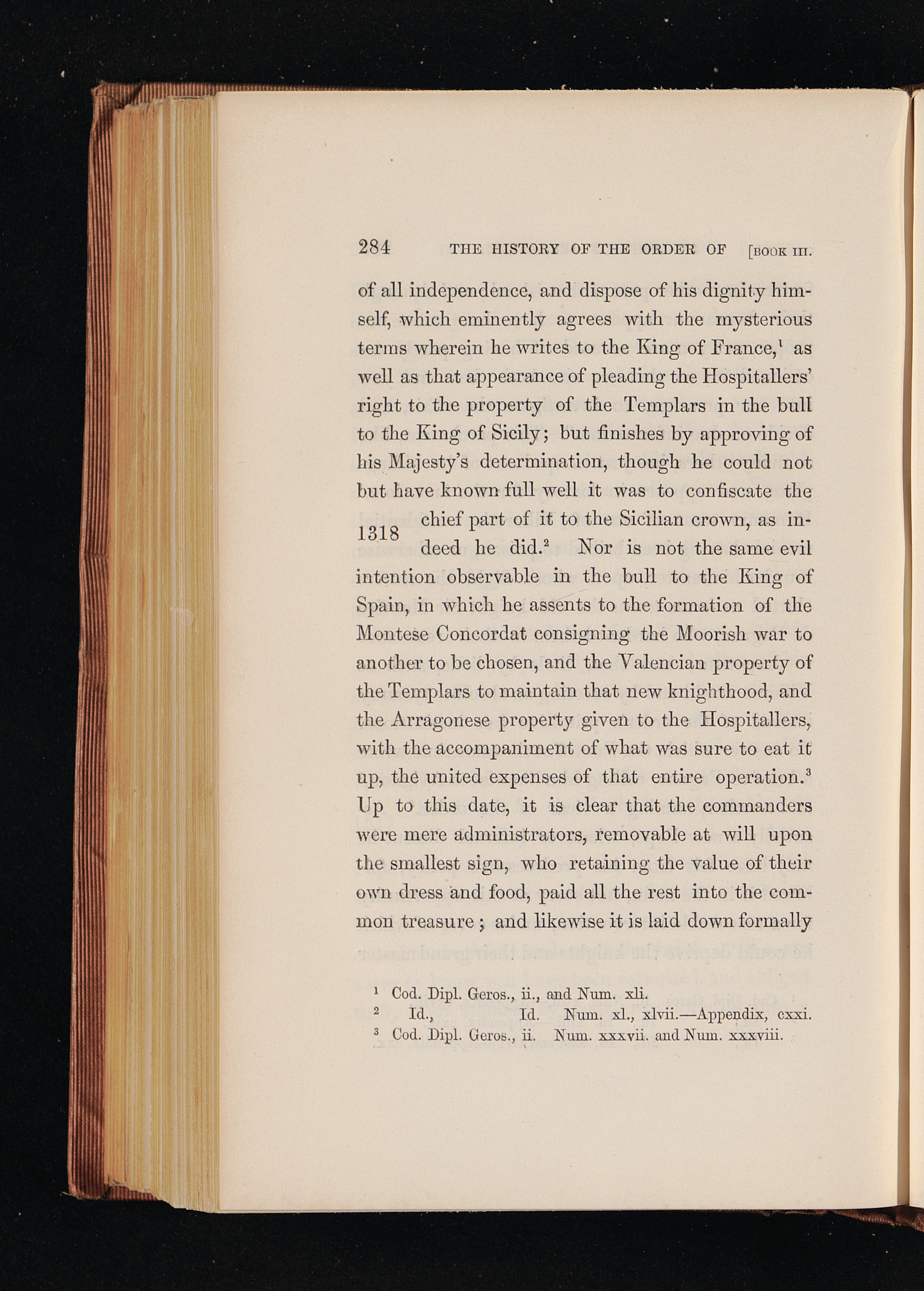 284 THE HISTORY OF THE ORDER OF [BOOK III.

of all independence, and dispose of his dignity himself, which eminently agrees with the mysterious terms wherein he writes to the King of France,$^1$ as well as that appearance of pleading the Hospitallers' right to the property of the Templars in the bull to the King of Sicily; but finishes by approving of his Majesty's determination, though he could not but have known full well it was to confiscate the chief part of it to the Sicilian crown, as indeed he did.$^2$ Nor is not the same evil intention observable in the bull to the King of Spain, in which he assents to the formation of the Montese Concordat consigning the Moorish war to another to be chosen, and the Valencian property of the Templars to maintain that new knighthood, and the Arragonese property given to the Hospitallers, with the accompaniment of what was sure to eat it up, the united expenses of that entire operation.$^3$ Up to this date, it is clear that the commanders were mere administrators, removable at will upon the smallest sign, who retaining the value of their own dress and food, paid all the rest into the common treasure; and likewise it is laid down formally

1318

$^1$ Cod. Dipl. Geros., ii., and Num. xli.
$^2$ Id., Id. Num. xl., xlvii.—Appendix, cxxi.
$^3$ Cod. Dipl. Geros., ii. Num. xxxvii. and Num. xxxviii.